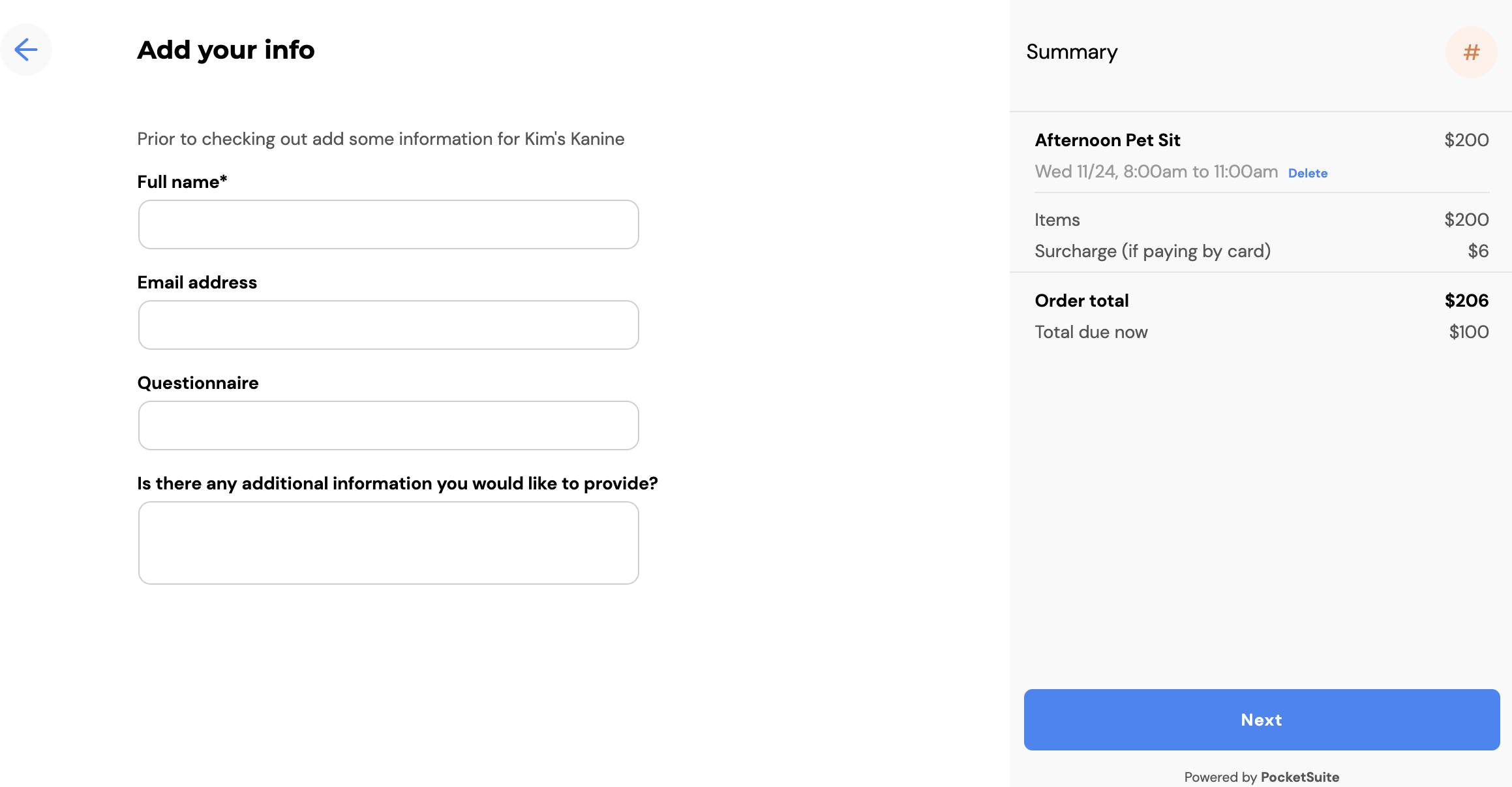 Add your info

Prior to checking out add some information for Kim's Kanine

Full name*

Email address

Questionnaire

Is there any additional information you would like to provide?

Summary

#

Afternoon Pet Sit $200

Wed 11/24, 8:00am to 11:00am Delete

Items $200

Surcharge (if paying by card) $6

Order total $206

Total due now $100

Next

Powered by PocketSuite